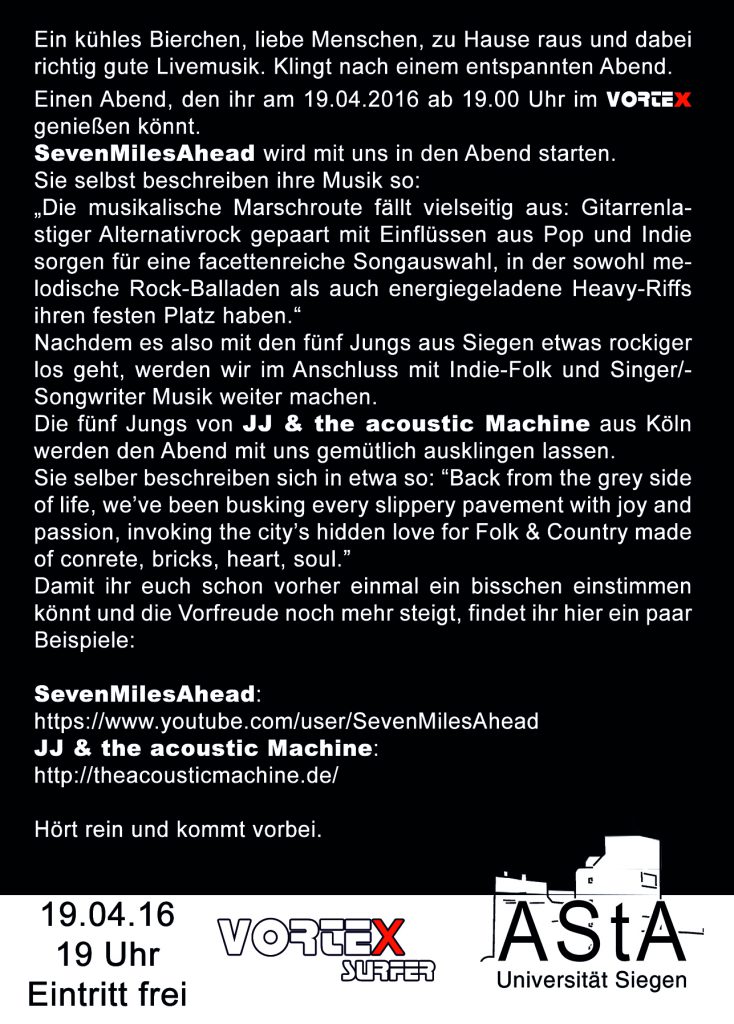 Ein kühles Bierchen, liebe Menschen, zu Hause raus und dabei richtig gute Livemusik. Klingt nach einem entspannten Abend.

Einen Abend, den ihr am 19.04.2016 ab 19.00 Uhr im VORTEX genießen könnt.
SevenMilesAhead wird mit uns in den Abend starten.
Sie selbst beschreiben ihre Musik so:
„Die musikalische Marschroute fällt vielseitig aus: Gitarrenlastiger Alternativrock gepaart mit Einflüssen aus Pop und Indie sorgen für eine facettenreiche Songauswahl, in der sowohl melodische Rock-Balladen als auch energiegeladene Heavy-Riffs ihren festen Platz haben.“
Nachdem es also mit den fünf Jungs aus Siegen etwas rockiger los geht, werden wir im Anschluss mit Indie-Folk und Singer/-Songwriter Musik weiter machen.
Die fünf Jungs von JJ & the acoustic Machine aus Köln werden den Abend mit uns gemütlich ausklingen lassen.
Sie selber beschreiben sich in etwa so: “Back from the grey side of life, we’ve been busking every slippery pavement with joy and passion, invoking the city’s hidden love for Folk & Country made of conrete, bricks, heart, soul.”
Damit ihr euch schon vorher einmal ein bisschen einstimmen könnt und die Vorfreude noch mehr steigt, findet ihr hier ein paar Beispiele:

SevenMilesAhead:
https://www.youtube.com/user/SevenMilesAhead
JJ & the acoustic Machine:
http://theacousticmachine.de/

Hört rein und kommt vorbei.

19.04.16
19 Uhr
Eintritt frei

VORTEX
SURFER

AStA
Universität Siegen